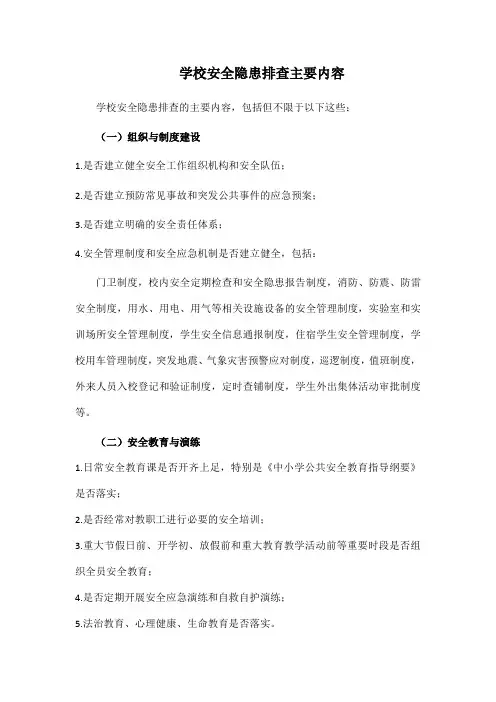 学校安全隐患排查主要内容

学校安全隐患排查的主要内容，包括但不限于以下这些：

（一）组织与制度建设

1.是否建立健全安全工作组织机构和安全队伍；

2.是否建立预防常见事故和突发公共事件的应急预案；

3.是否建立明确的安全责任体系；

4.安全管理制度和安全应急机制是否建立健全，包括：

门卫制度，校内安全定期检查和安全隐患报告制度，消防、防震、防雷安全制度，用水、用电、用气等相关设施设备的安全管理制度，实验室和实训场所安全管理制度，学生安全信息通报制度，住宿学生安全管理制度，学校用车管理制度，突发地震、气象灾害预警应对制度，巡逻制度，值班制度，外来人员入校登记和验证制度，定时查铺制度，学生外出集体活动审批制度等。

（二）安全教育与演练

1.日常安全教育课是否开齐上足，特别是《中小学公共安全教育指导纲要》是否落实；

2.是否经常对教职工进行必要的安全培训；

3.重大节假日前、开学初、放假前和重大教育教学活动前等重要时段是否组织全员安全教育；

4.是否定期开展安全应急演练和自救自护演练；

5.法治教育、心理健康、生命教育是否落实。